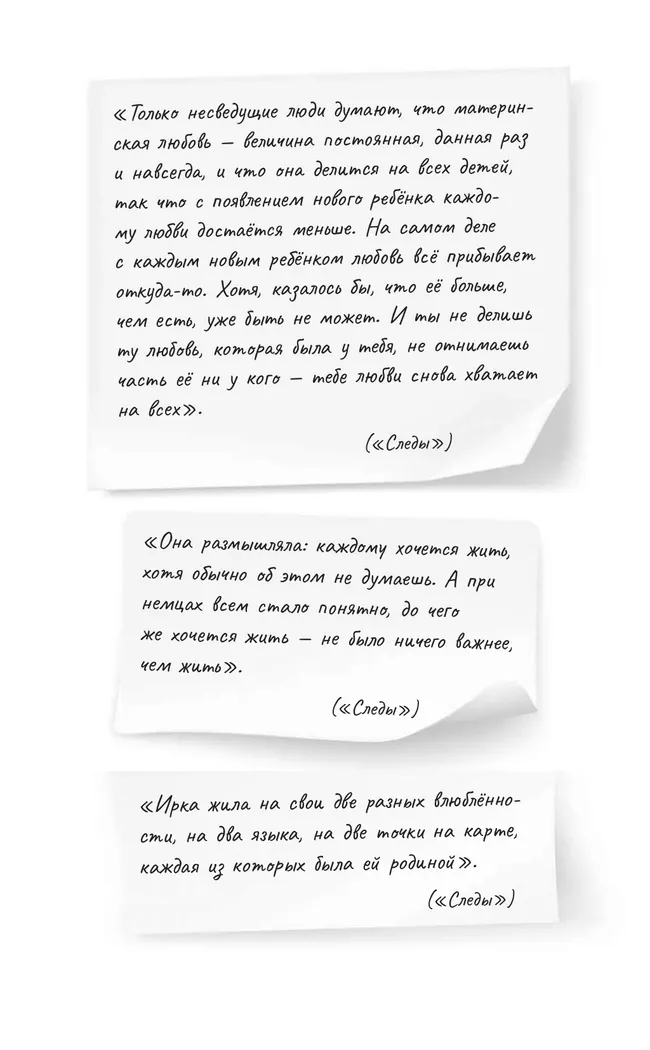 «Только несведущие люди думают, что материнская любовь — величина постоянная, данная раз и навсегда, и что она делится на всех детей, так что с появлением нового ребёнка каждому любви достаётся меньше. На самом деле с каждым новым ребёнком любовь всё прибывает откуда-то. Хотя, казалось бы, что её больше, чем есть, уже быть не может. И ты не делишь ту любовь, которая была у тебя, не отнимаешь часть её ни у кого — тебе любви снова хватает на всех».

(«Следы»)

«Она размышляла: каждому хочется жить, хотя обычно об этом не думаешь. А при немцах всем стало понятно, до чего же хочется жить — не было ничего важнее, чем жить».

(«Следы»)

«Ирка жила на свои две разных влюблённости, на два языка, на две точки на карте, каждая из которых была ей родиной».

(«Следы»)